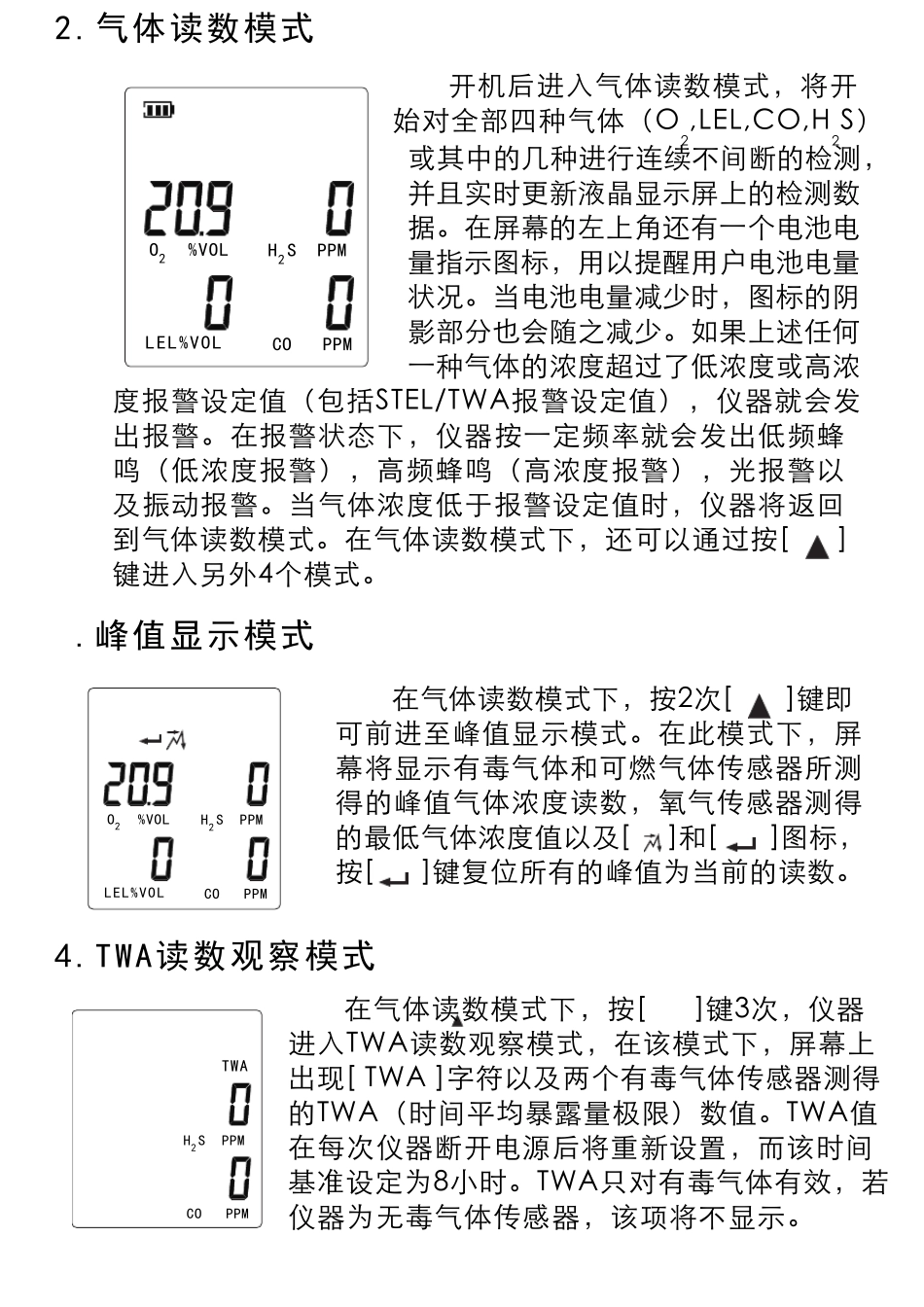 2. 气体读数模式

20.9 0
$O_2$ %VOL $H_2S$ PPM
0 0
LEL%VOL CO PPM

开机后进入气体读数模式，将开始对全部四种气体（$O_2$,LEL,CO,$H_2S$）或其中的几种进行连续不间断的检测，并且实时更新液晶显示屏上的检测数据。在屏幕的左上角还有一个电池电量指示图标，用以提醒用户电池电量状况。当电池电量减少时，图标的阴影部分也会随之减少。如果上述任何一种气体的浓度超过了低浓度或高浓度报警设定值（包括STEL/TWA报警设定值），仪器就会发出报警。在报警状态下，仪器按一定频率就会发出低频蜂鸣（低浓度报警），高频蜂鸣（高浓度报警），光报警以及振动报警。当气体浓度低于报警设定值时，仪器将返回到气体读数模式。在气体读数模式下，还可以通过按[ ▲ ]键进入另外4个模式。

. 峰值显示模式

20.9 0
$O_2$ %VOL $H_2S$ PPM
0 0
LEL%VOL CO PPM

在气体读数模式下，按2次[ ▲ ]键即可前进至峰值显示模式。在此模式下，屏幕将显示有毒气体和可燃气体传感器所测得的峰值气体浓度读数，氧气传感器测得的最低气体浓度值以及[ ]和[ ]图标，按[ ]键复位所有的峰值为当前的读数。

4. TWA读数观察模式

TWA
0
$H_2S$ PPM
0
CO PPM

在气体读数模式下，按[ ▲ ]键3次，仪器进入TWA读数观察模式，在该模式下，屏幕上出现[ TWA ]字符以及两个有毒气体传感器测得的TWA（时间平均暴露量极限）数值。TWA值在每次仪器断开电源后将重新设置，而该时间基准设定为8小时。TWA只对有毒气体有效，若仪器为无毒气体传感器，该项将不显示。